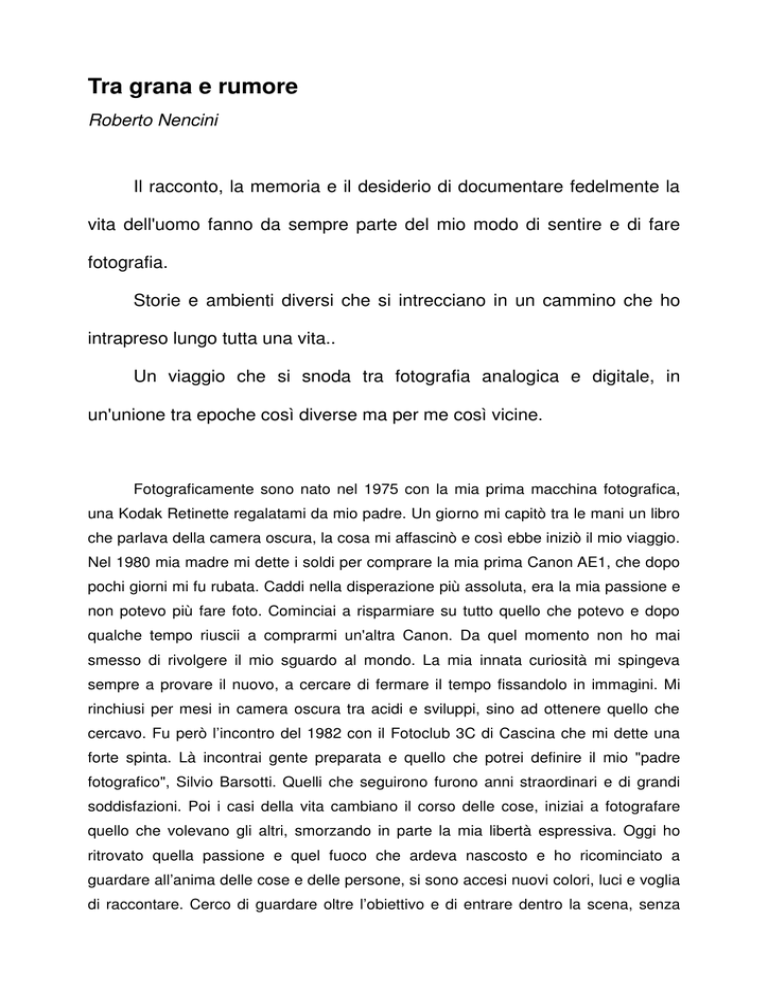 Tra grana e rumore

Roberto Nencini

Il racconto, la memoria e il desiderio di documentare fedelmente la vita dell'uomo fanno da sempre parte del mio modo di sentire e di fare fotografia.

Storie e ambienti diversi che si intrecciano in un cammino che ho intrapreso lungo tutta una vita..

Un viaggio che si snoda tra fotografia analogica e digitale, in un'unione tra epoche così diverse ma per me così vicine.

Fotograficamente sono nato nel 1975 con la mia prima macchina fotografica, una Kodak Retinette regalatami da mio padre. Un giorno mi capitò tra le mani un libro che parlava della camera oscura, la cosa mi affascinò e così ebbe iniziò il mio viaggio. Nel 1980 mia madre mi dette i soldi per comprare la mia prima Canon AE1, che dopo pochi giorni mi fu rubata. Caddi nella disperazione più assoluta, era la mia passione e non potevo più fare foto. Cominciai a risparmiare su tutto quello che potevo e dopo qualche tempo riuscii a comprarmi un'altra Canon. Da quel momento non ho mai smesso di rivolgere il mio sguardo al mondo. La mia innata curiosità mi spingeva sempre a provare il nuovo, a cercare di fermare il tempo fissandolo in immagini. Mi rinchiusi per mesi in camera oscura tra acidi e sviluppi, sino ad ottenere quello che cercavo. Fu però l'incontro del 1982 con il Fotoclub 3C di Cascina che mi dette una forte spinta. Là incontrai gente preparata e quello che potrei definire il mio "padre fotografico", Silvio Barsotti. Quelli che seguirono furono anni straordinari e di grandi soddisfazioni. Poi i casi della vita cambiano il corso delle cose, iniziai a fotografare quello che volevano gli altri, smorzando in parte la mia libertà espressiva. Oggi ho ritrovato quella passione e quel fuoco che ardeva nascosto e ho ricominciato a guardare all'anima delle cose e delle persone, si sono accesi nuovi colori, luci e voglia di raccontare. Cerco di guardare oltre l'obiettivo e di entrare dentro la scena, senza